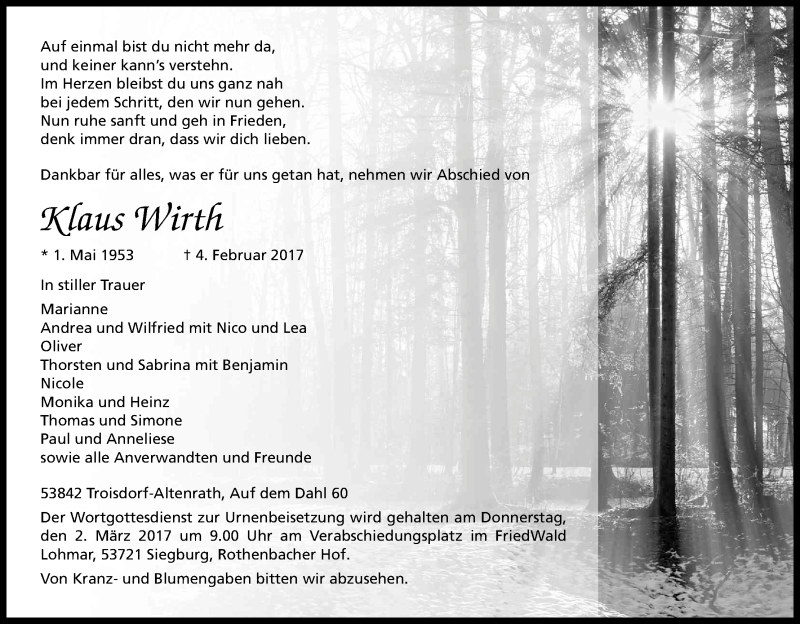 Auf einmal bist du nicht mehr da,
und keiner kann's verstehn.
Im Herzen bleibst du uns ganz nah
bei jedem Schritt, den wir nun gehen.
Nun ruhe sanft und geh in Frieden,
denk immer dran, dass wir dich lieben.

Dankbar für alles, was er für uns getan hat, nehmen wir Abschied von

Klaus Wirth

* 1. Mai 1953 † 4. Februar 2017

In stiller Trauer

Marianne
Andrea und Wilfried mit Nico und Lea
Oliver
Thorsten und Sabrina mit Benjamin
Nicole
Monika und Heinz
Thomas und Simone
Paul und Anneliese
sowie alle Anverwandten und Freunde

53842 Troisdorf-Altenrath, Auf dem Dahl 60

Der Wortgottesdienst zur Urnenbeisetzung wird gehalten am Donnerstag, den 2. März 2017 um 9.00 Uhr am Verabschiedungsplatz im FriedWald Lohmar, 53721 Siegburg, Rothenbacher Hof.

Von Kranz- und Blumengaben bitten wir abzusehen.